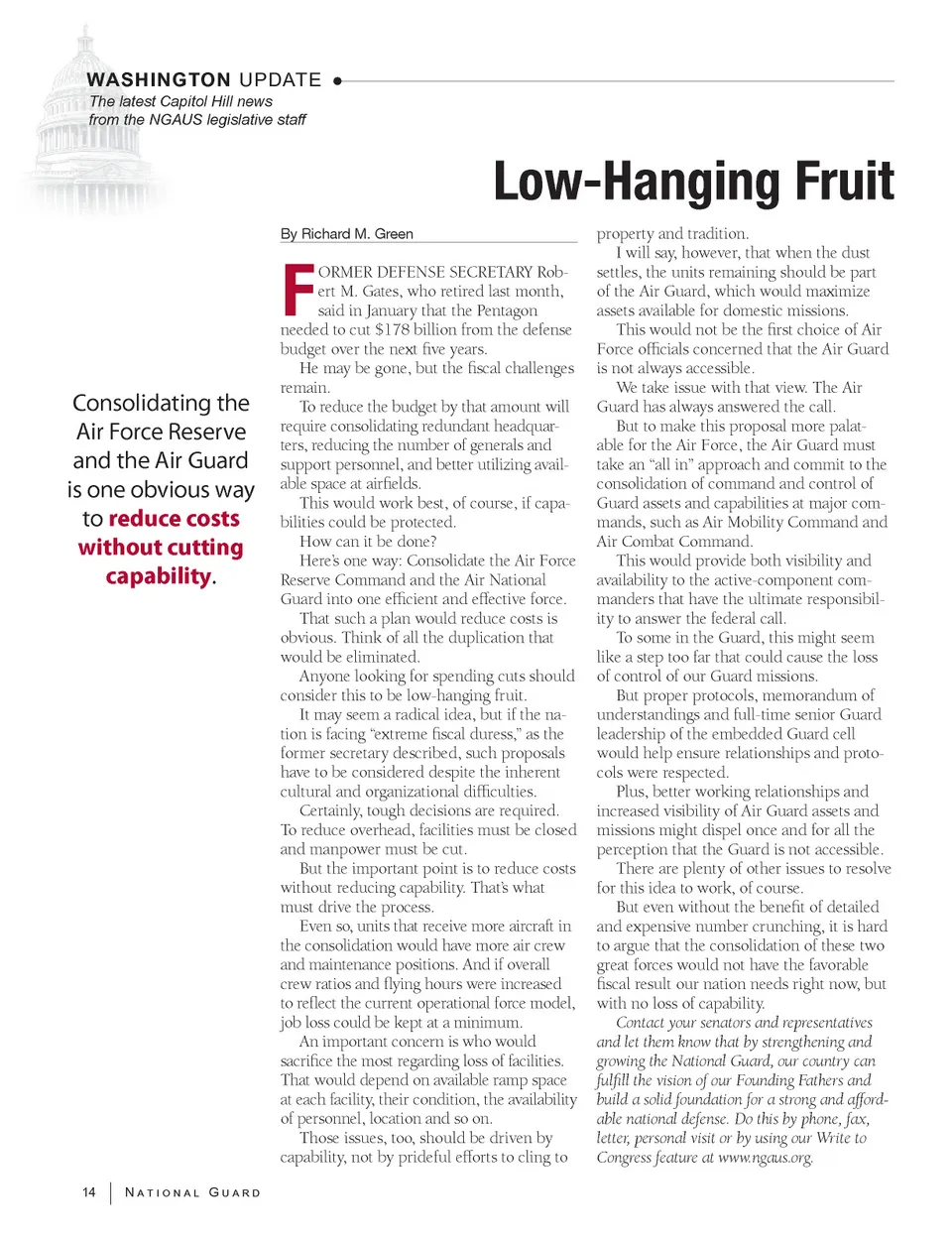 WASHINGTON UPDATE
The latest Capitol Hill news
from the NGAUS legislative staff

Low-Hanging Fruit

Consolidating the Air Force Reserve and the Air Guard is one obvious way to reduce costs without cutting capability.

By Richard M. Green

FORMER DEFENSE SECRETARY Robert M. Gates, who retired last month, said in January that the Pentagon needed to cut $178 billion from the defense budget over the next five years.

He may be gone, but the fiscal challenges remain.

To reduce the budget by that amount will require consolidating redundant headquarters, reducing the number of generals and support personnel, and better utilizing available space at airfields.

This would work best, of course, if capabilities could be protected.

How can it be done?

Here's one way: Consolidate the Air Force Reserve Command and the Air National Guard into one efficient and effective force.

That such a plan would reduce costs is obvious. Think of all the duplication that would be eliminated.

Anyone looking for spending cuts should consider this to be low-hanging fruit.

It may seem a radical idea, but if the nation is facing "extreme fiscal duress," as the former secretary described, such proposals have to be considered despite the inherent cultural and organizational difficulties.

Certainly, tough decisions are required. To reduce overhead, facilities must be closed and manpower must be cut.

But the important point is to reduce costs without reducing capability. That's what must drive the process.

Even so, units that receive more aircraft in the consolidation would have more air crew and maintenance positions. And if overall crew ratios and flying hours were increased to reflect the current operational force model, job loss could be kept at a minimum.

An important concern is who would sacrifice the most regarding loss of facilities. That would depend on available ramp space at each facility, their condition, the availability of personnel, location and so on.

Those issues, too, should be driven by capability, not by prideful efforts to cling to property and tradition.

I will say, however, that when the dust settles, the units remaining should be part of the Air Guard, which would maximize assets available for domestic missions.

This would not be the first choice of Air Force officials concerned that the Air Guard is not always accessible.

We take issue with that view. The Air Guard has always answered the call.

But to make this proposal more palatable for the Air Force, the Air Guard must take an "all in" approach and commit to the consolidation of command and control of Guard assets and capabilities at major commands, such as Air Mobility Command and Air Combat Command.

This would provide both visibility and availability to the active-component commanders that have the ultimate responsibility to answer the federal call.

To some in the Guard, this might seem like a step too far that could cause the loss of control of our Guard missions.

But proper protocols, memorandum of understandings and full-time senior Guard leadership of the embedded Guard cell would help ensure relationships and protocols were respected.

Plus, better working relationships and increased visibility of Air Guard assets and missions might dispel once and for all the perception that the Guard is not accessible.

There are plenty of other issues to resolve for this idea to work, of course.

But even without the benefit of detailed and expensive number crunching, it is hard to argue that the consolidation of these two great forces would not have the favorable fiscal result our nation needs right now, but with no loss of capability.

Contact your senators and representatives and let them know that by strengthening and growing the National Guard, our country can fulfill the vision of our Founding Fathers and build a solid foundation for a strong and affordable national defense. Do this by phone, fax, letter, personal visit or by using our Write to Congress feature at www.ngaus.org.

14 | NATIONAL GUARD